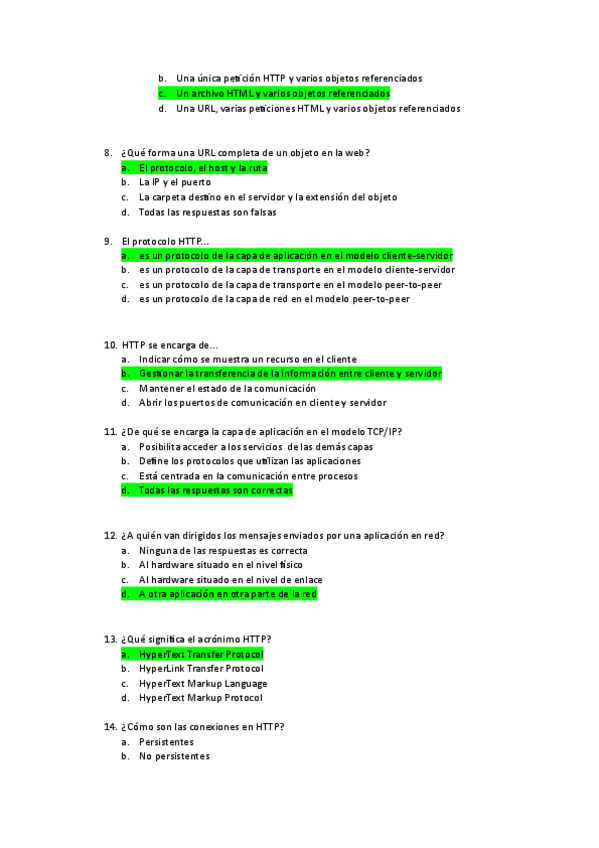 b. Una única petición HTTP y varios objetos referenciados
c. Un archivo HTML y varios objetos referenciados
d. Una URL, varias peticiones HTML y varios objetos referenciados

8. ¿Qué forma una URL completa de un objeto en la web?
a. El protocolo, el host y la ruta
b. La IP y el puerto
c. La carpeta destino en el servidor y la extensión del objeto
d. Todas las respuestas son falsas

9. El protocolo HTTP…
a. es un protocolo de la capa de aplicación en el modelo cliente-servidor
b. es un protocolo de la capa de transporte en el modelo cliente-servidor
c. es un protocolo de la capa de transporte en el modelo peer-to-peer
d. es un protocolo de la capa de red en el modelo peer-to-peer

10. HTTP se encarga de…
a. Indicar cómo se muestra un recurso en el cliente
b. Gestionar la transferencia de la información entre cliente y servidor
c. Mantener el estado de la comunicación
d. Abrir los puertos de comunicación en cliente y servidor

11. ¿De qué se encarga la capa de aplicación en el modelo TCP/IP?
a. Posibilita acceder a los servicios de las demás capas
b. Define los protocolos que utilizan las aplicaciones
c. Está centrada en la comunicación entre procesos
d. Todas las respuestas son correctas

12. ¿A quién van dirigidos los mensajes enviados por una aplicación en red?
a. Ninguna de las respuestas es correcta
b. Al hardware situado en el nivel físico
c. Al hardware situado en el nivel de enlace
d. A otra aplicación en otra parte de la red

13. ¿Qué significa el acrónimo HTTP?
a. HyperText Transfer Protocol
b. HyperLink Transfer Protocol
c. HyperText Markup Language
d. HyperText Markup Protocol

14. ¿Cómo son las conexiones en HTTP?
a. Persistentes
b. No persistentes